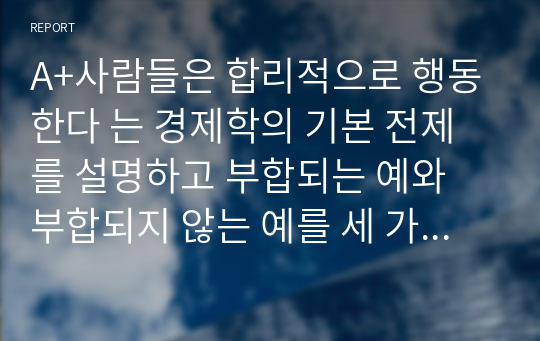 REPORT

A+사람들은 합리적으로 행동한다 는 경제학의 기본 전제를 설명하고 부합되는 예와 부합되지 않는 예를 세 가…